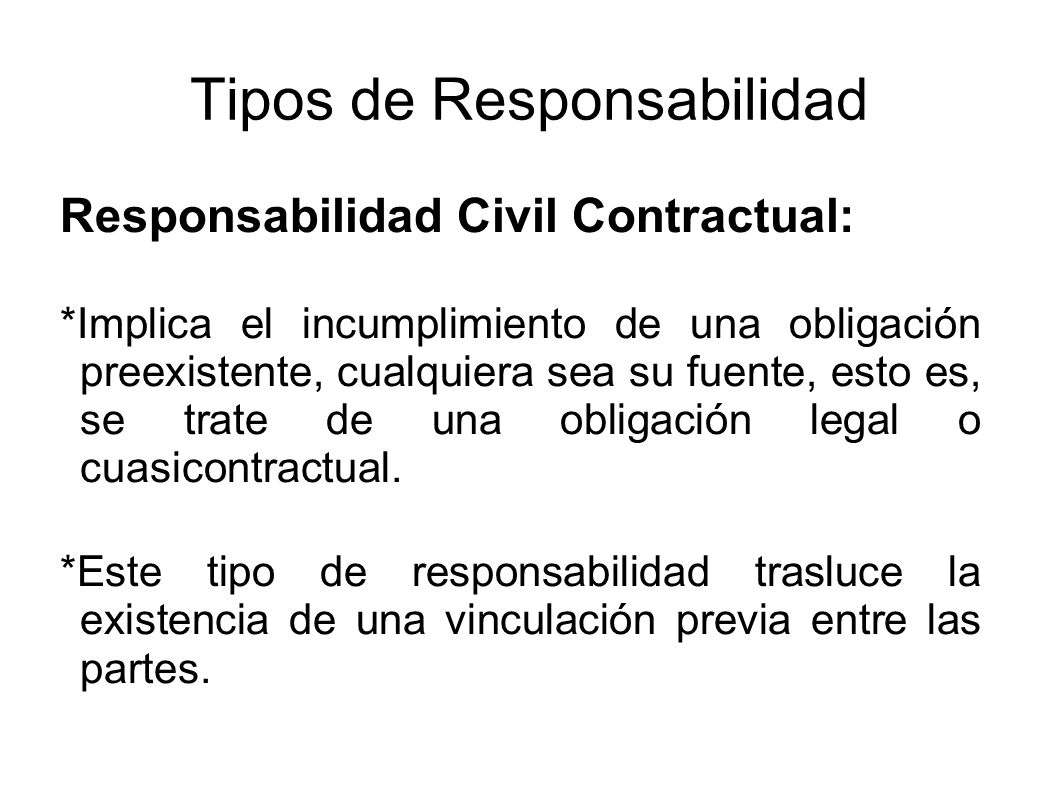 Tipos de Responsabilidad

Responsabilidad Civil Contractual:

*Implica el incumplimiento de una obligación preexistente, cualquiera sea su fuente, esto es, se trate de una obligación legal o cuasicontractual.

*Este tipo de responsabilidad trasluce la existencia de una vinculación previa entre las partes.